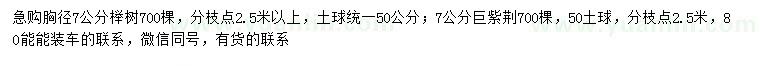 急购胸径7公分榉树700棵，分枝点2.5米以上，土球统一50公分；7公分巨紫荆700棵，50土球，分枝点2.5米，80能能装车的联系，微信同号，有货的联系